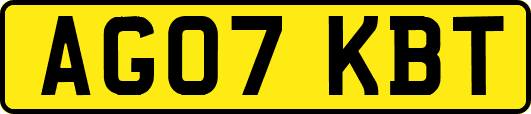 AG07 KBT